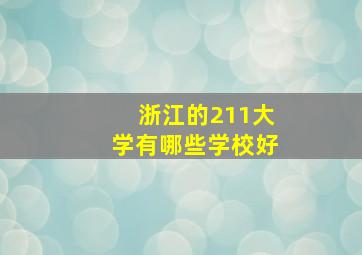 浙江的211大学有哪些学校好